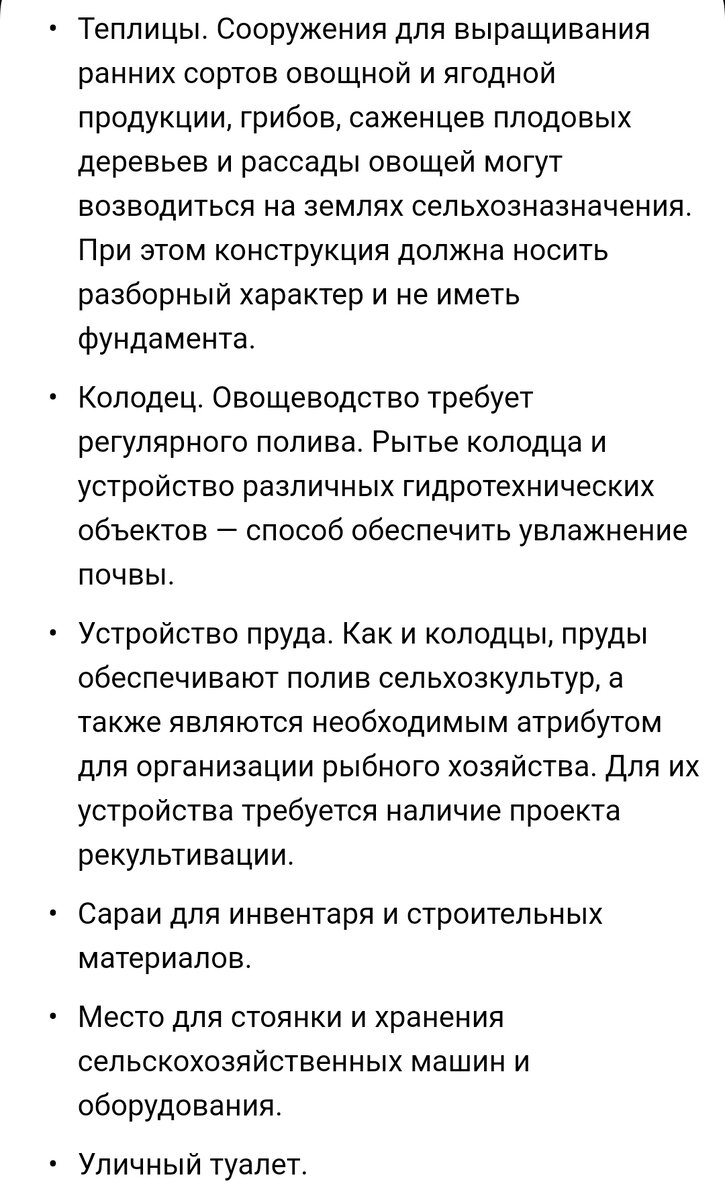 • Теплицы. Сооружения для выращивания ранних сортов овощной и ягодной продукции, грибов, саженцев плодовых деревьев и рассады овощей могут возводиться на землях сельхозназначения. При этом конструкция должна носить разборный характер и не иметь фундамента.

• Колодец. Овощеводство требует регулярного полива. Рытье колодца и устройство различных гидротехнических объектов — способ обеспечить увлажнение почвы.

• Устройство пруда. Как и колодцы, пруды обеспечивают полив сельхозкультур, а также являются необходимым атрибутом для организации рыбного хозяйства. Для их устройства требуется наличие проекта рекультивации.

• Сараи для инвентаря и строительных материалов.

• Место для стоянки и хранения сельскохозяйственных машин и оборудования.

• Уличный туалет.